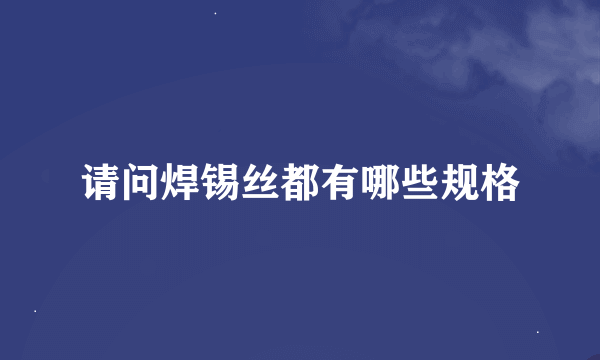 请问焊锡丝都有哪些规格